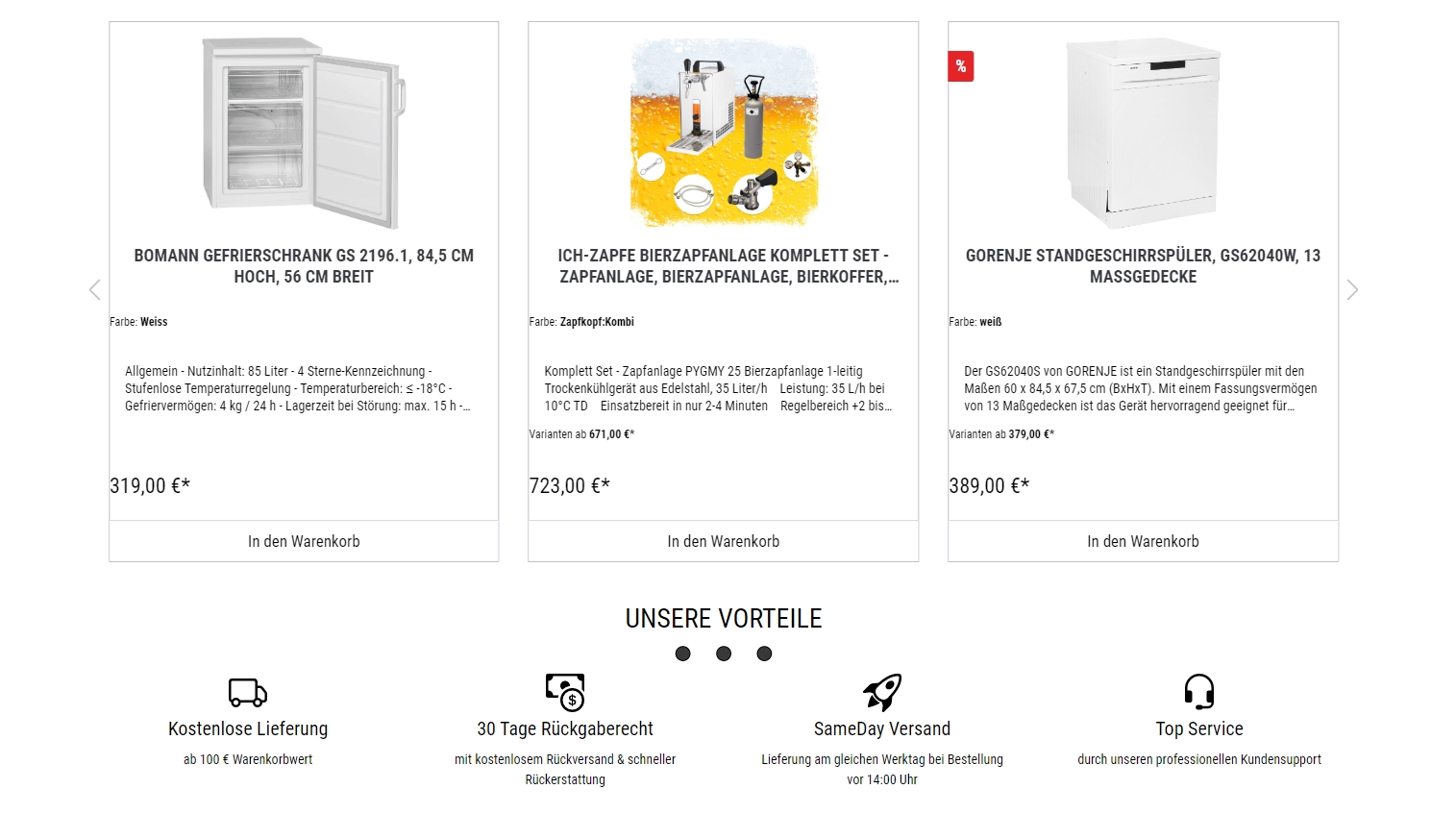 BOMANN GEFRIERSCHRANK GS 2196.1, 84,5 CM HOCH, 56 CM BREIT

Farbe: Weiss

Allgemein - Nutzinhalt: 85 Liter - 4 Sterne-Kennzeichnung - Stufenlose Temperaturregelung - Temperaturbereich: ≤ -18°C - Gefriervermögen: 4 kg / 24 h - Lagerzeit bei Störung: max. 15 h -...

319,00 €*

In den Warenkorb

ICH-ZAPFE BIERZAPFANLAGE KOMPLETT SET - ZAPFANLAGE, BIERZAPFANLAGE, BIERKOFFER,...

Farbe: Zapfkopf:Kombi

Komplett Set - Zapfanlage PYGMY 25 Bierzapfanlage 1-leitig Trockenkühlgerät aus Edelstahl, 35 Liter/h Leistung: 35 L/h bei 10°C TD Einsatzbereit in nur 2-4 Minuten Regelbereich +2 bis...

Varianten ab 671,00 €*

723,00 €*

In den Warenkorb

%

GORENJE STANDGESCHIRRSPÜLER, GS62040W, 13 MASSGEDECKE

Farbe: weiß

Der GS62040S von GORENJE ist ein Standgeschirrspüler mit den Maßen 60 x 84,5 x 67,5 cm (BxHxT). Mit einem Fassungsvermögen von 13 Maßgedecken ist das Gerät hervorragend geeignet für...

Varianten ab 379,00 €*

389,00 €*

In den Warenkorb

UNSERE VORTEILE

Kostenlose Lieferung
ab 100 € Warenkorbwert

30 Tage Rückgaberecht
mit kostenlosem Rückversand & schneller Rückerstattung

SameDay Versand
Lieferung am gleichen Werktag bei Bestellung vor 14:00 Uhr

Top Service
durch unseren professionellen Kundensupport